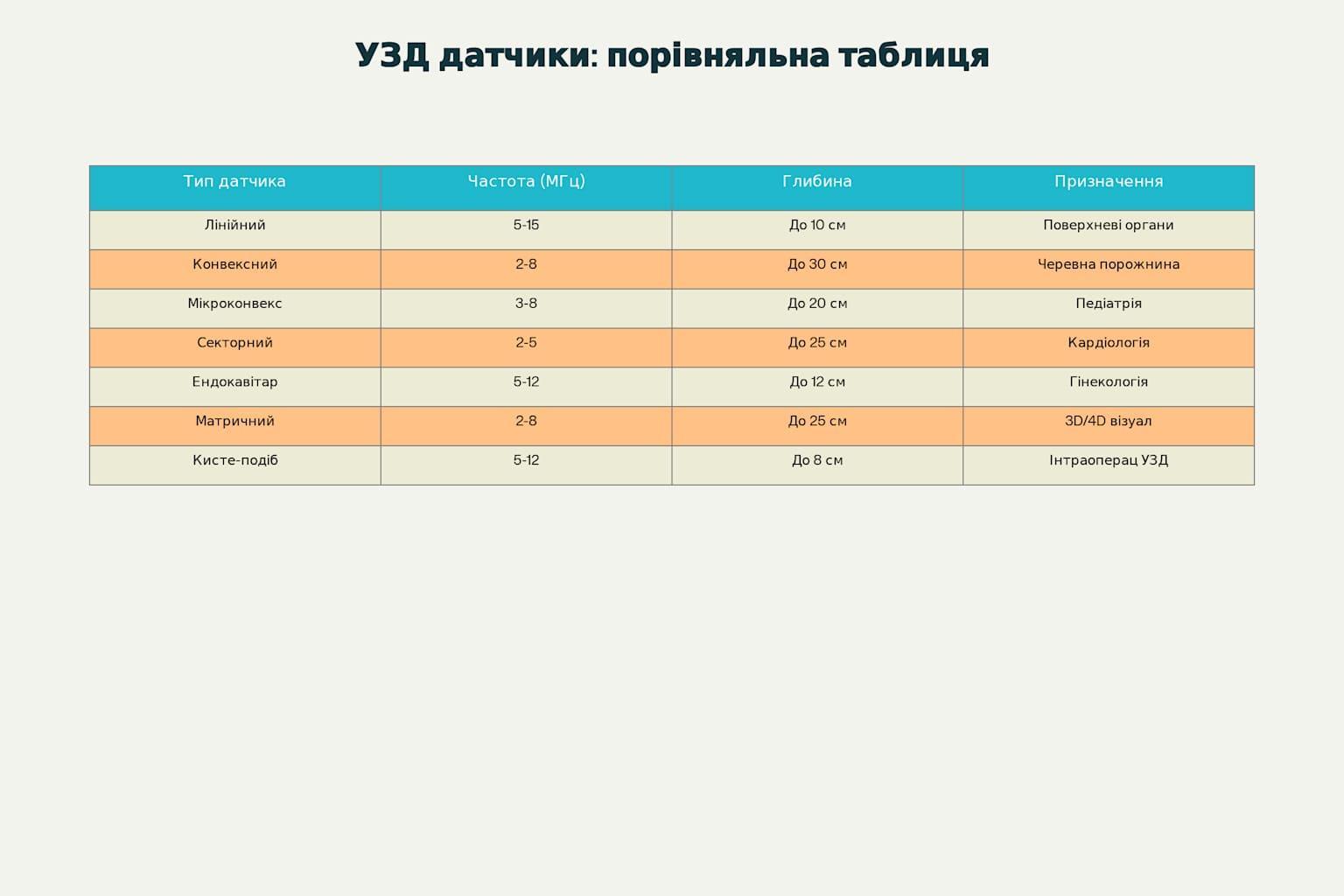 УЗД датчики: порівняльна таблиця

| Тип датчика | Частота (МГц) | Глибина | Призначення |
|---|---|---|---|
| Лінійний | 5-15 | До 10 см | Поверхневі органи |
| Конвексний | 2-8 | До 30 см | Черевна порожнина |
| Мікроконвекс | 3-8 | До 20 см | Педіатрія |
| Секторний | 2-5 | До 25 см | Кардіологія |
| Ендокавітар | 5-12 | До 12 см | Гінекологія |
| Матричний | 2-8 | До 25 см | 3D/4D візуал |
| Кисте-подіб | 5-12 | До 8 см | Інтраоперац УЗД |